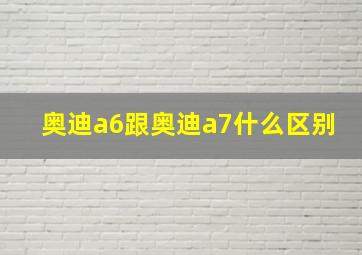 奥迪a6跟奥迪a7什么区别